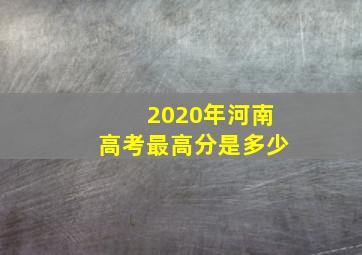 2020年河南
高考最高分是多少